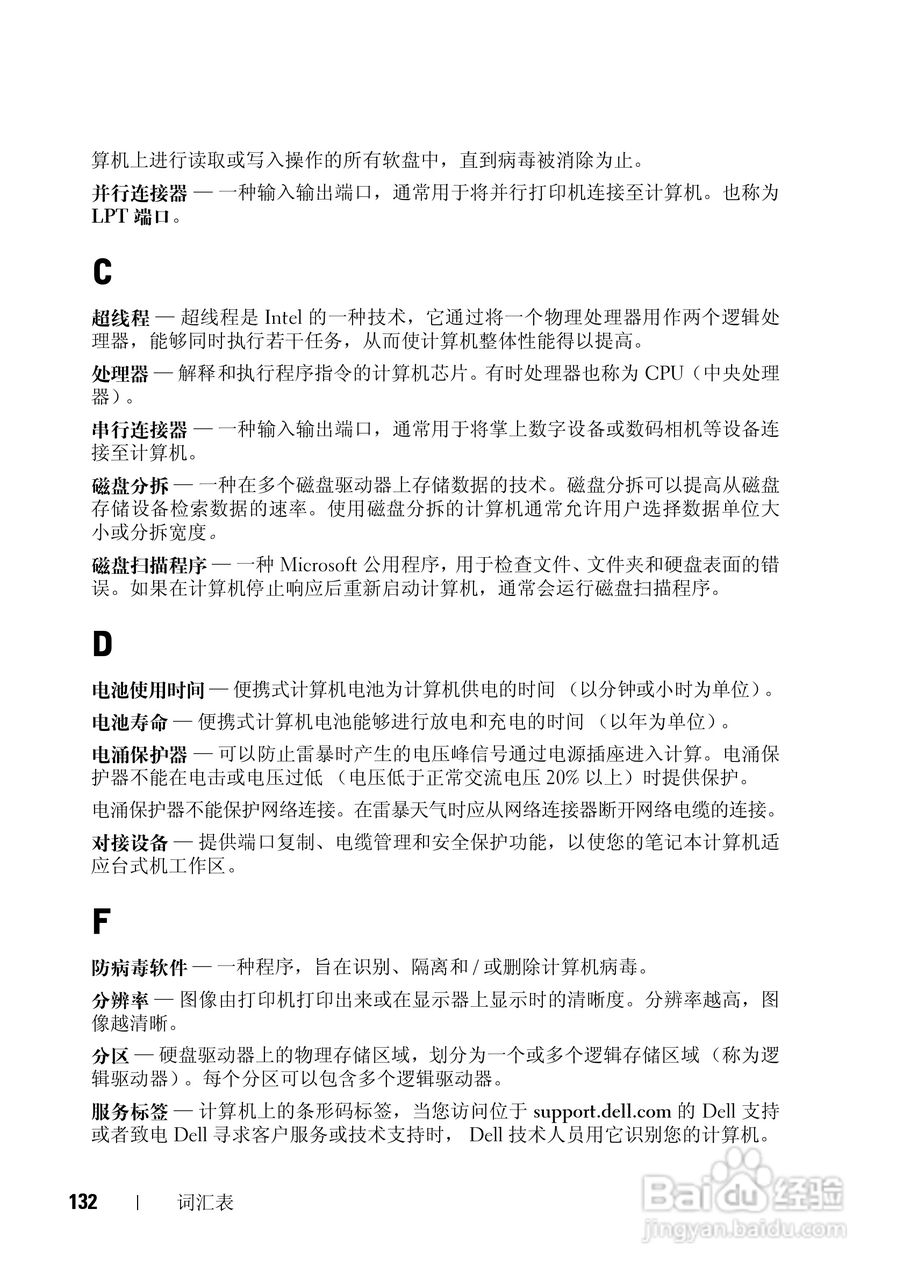 算机上进行读取或写入操作的所有软盘中，直到病毒被消除为止。

并行连接器 — 一种输入输出端口，通常用于将并行打印机连接至计算机。也称为 LPT 端口。

C

超线程 — 超线程是 Intel 的一种技术，它通过将一个物理处理器用作两个逻辑处理器，能够同时执行若干任务，从而使计算机整体性能得以提高。

处理器 — 解释和执行程序指令的计算机芯片。有时处理器也称为 CPU（中央处理器）。

串行连接器 — 一种输入输出端口，通常用于将掌上数字设备或数码相机等设备连接至计算机。

磁盘分拆 — 一种在多个磁盘驱动器上存储数据的技术。磁盘分拆可以提高从磁盘存储设备检索数据的速率。使用磁盘分拆的计算机通常允许用户选择数据单位大小或分拆宽度。

磁盘扫描程序 — 一种 Microsoft 公用程序，用于检查文件、文件夹和硬盘表面的错误。如果在计算机停止响应后重新启动计算机，通常会运行磁盘扫描程序。

D

电池使用时间 — 便携式计算机电池为计算机供电的时间 （以分钟或小时为单位）。

电池寿命 — 便携式计算机电池能够进行放电和充电的时间 （以年为单位）。

电涌保护器 — 可以防止雷暴时产生的电压峰信号通过电源插座进入计算。电涌保护器不能在电击或电压过低 （电压低于正常交流电压 20% 以上）时提供保护。

电涌保护器不能保护网络连接。在雷暴天气时应从网络连接器断开网络电缆的连接。

对接设备 — 提供端口复制、电缆管理和安全保护功能，以使您的笔记本计算机适应台式机工作区。

F

防病毒软件 — 一种程序，旨在识别、隔离和 / 或删除计算机病毒。

分辨率 — 图像由打印机打印出来或在显示器上显示时的清晰度。分辨率越高，图像越清晰。

分区 — 硬盘驱动器上的物理存储区域，划分为一个或多个逻辑存储区域（称为逻辑驱动器）。每个分区可以包含多个逻辑驱动器。

服务标签 — 计算机上的条形码标签，当您访问位于 support.dell.com 的 Dell 支持或者致电 Dell 寻求客户服务或技术支持时， Dell 技术人员用它识别您的计算机。

132 | 词汇表

Baidu 经验
jingyan.baidu.com